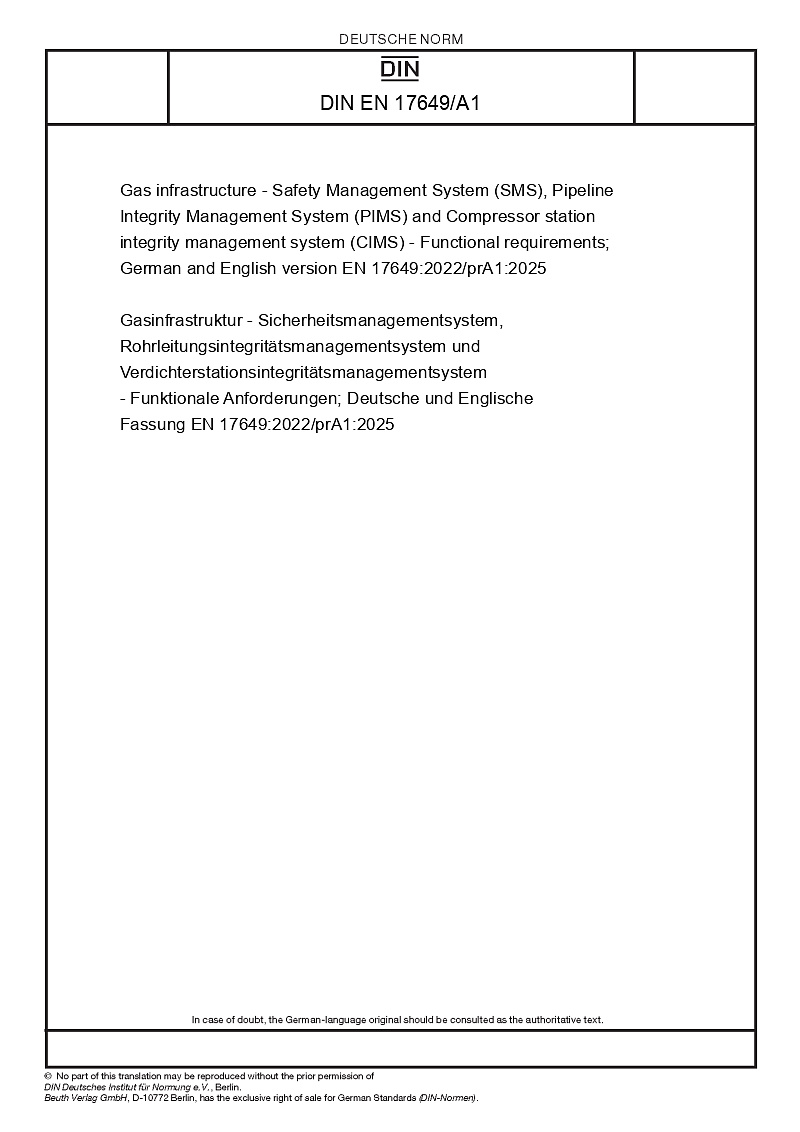 DEUTSCHE NORM

DIN

DIN EN 17649/A1

Gas infrastructure - Safety Management System (SMS), Pipeline Integrity Management System (PIMS) and Compressor station integrity management system (CIMS) - Functional requirements; German and English version EN 17649:2022/prA1:2025

Gasinfrastruktur - Sicherheitsmanagementsystem, Rohrleitungsintegritätsmanagementsystem und Verdichterstationsintegritätsmanagementsystem - Funktionale Anforderungen; Deutsche und Englische Fassung EN 17649:2022/prA1:2025

In case of doubt, the German-language original should be consulted as the authoritative text.

© No part of this translation may be reproduced without the prior permission of DIN Deutsches Institut für Normung e.V., Berlin.
Beuth Verlag GmbH, D-10772 Berlin, has the exclusive right of sale for German Standards (DIN-Normen).